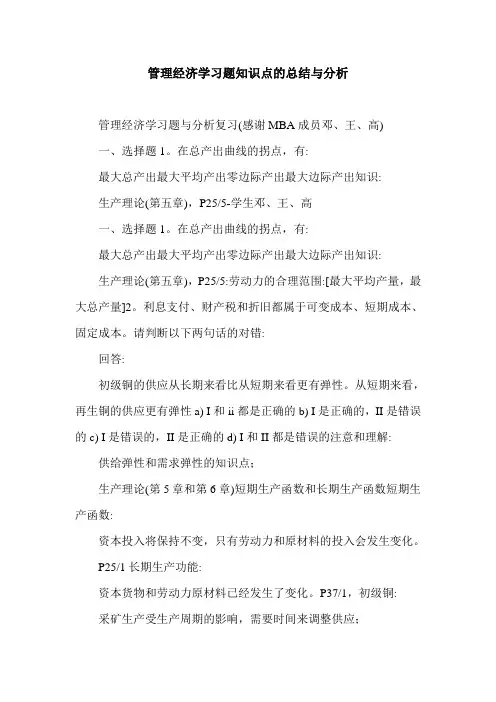 管理经济学习题知识点的总结与分析

管理经济学习题与分析复习(感谢MBA成员邓、王、高)

一、选择题1。在总产出曲线的拐点，有:

最大总产出最大平均产出零边际产出最大边际产出知识:

生产理论(第五章)，P25/5-学生邓、王、高

一、选择题1。在总产出曲线的拐点，有:

最大总产出最大平均产出零边际产出最大边际产出知识:

生产理论(第五章)，P25/5:劳动力的合理范围:[最大平均产量，最大总产量]2。利息支付、财产税和折旧都属于可变成本、短期成本、固定成本。请判断以下两句话的对错:

回答:

初级铜的供应从长期来看比从短期来看更有弹性。从短期来看，再生铜的供应更有弹性 a) I 和 ii 都是正确的 b) I 是正确的，II 是错误的 c) I 是错误的，II 是正确的 d) I 和 II 都是错误的注意和理解:

供给弹性和需求弹性的知识点;

生产理论(第5章和第6章)短期生产函数和长期生产函数短期生产函数:

资本投入将保持不变，只有劳动力和原材料的投入会发生变化。

P25/1 长期生产功能:

资本货物和劳动力原材料已经发生了变化。P37/1，初级铜:

采矿生产受生产周期的影响，需要时间来调整供应;